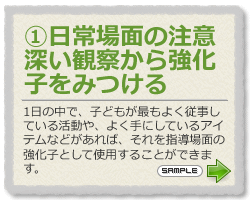 ①日常場面の注意深い観察から強化子をみつける

1日の中で、子どもが最もよく従事している活動や、よく手にしているアイテムなどがあれば、それを指導場面の強化子として使用することができます。

SAMPLE